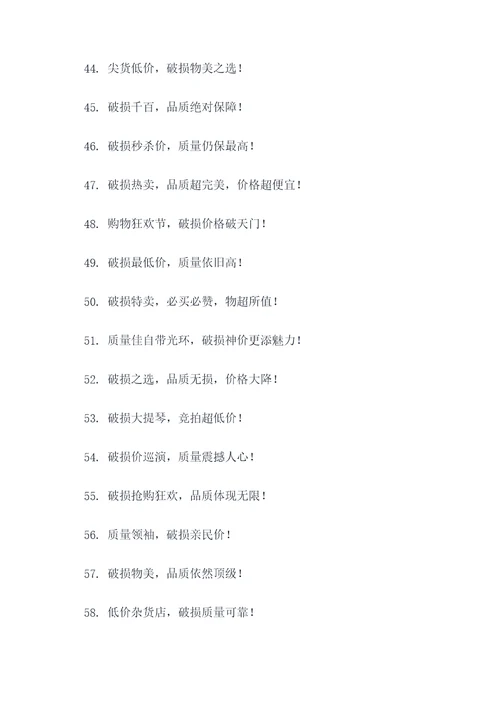 44. 尖货低价，破损物美之选！

45. 破损千百，品质绝对保障！

46. 破损秒杀价，质量仍保最高！

47. 破损热卖，品质超完美，价格超便宜！

48. 购物狂欢节，破损价格破天门！

49. 破损最低价，质量依旧高！

50. 破损特卖，必买必赞，物超所值！

51. 质量佳自带光环，破损神价更添魅力！

52. 破损之选，品质无损，价格大降！

53. 破损大提琴，竞拍超低价！

54. 破损价巡演，质量震撼人心！

55. 破损抢购狂欢，品质体现无限！

56. 质量领袖，破损亲民价！

57. 破损物美，品质依然顶级！

58. 低价杂货店，破损质量可靠！